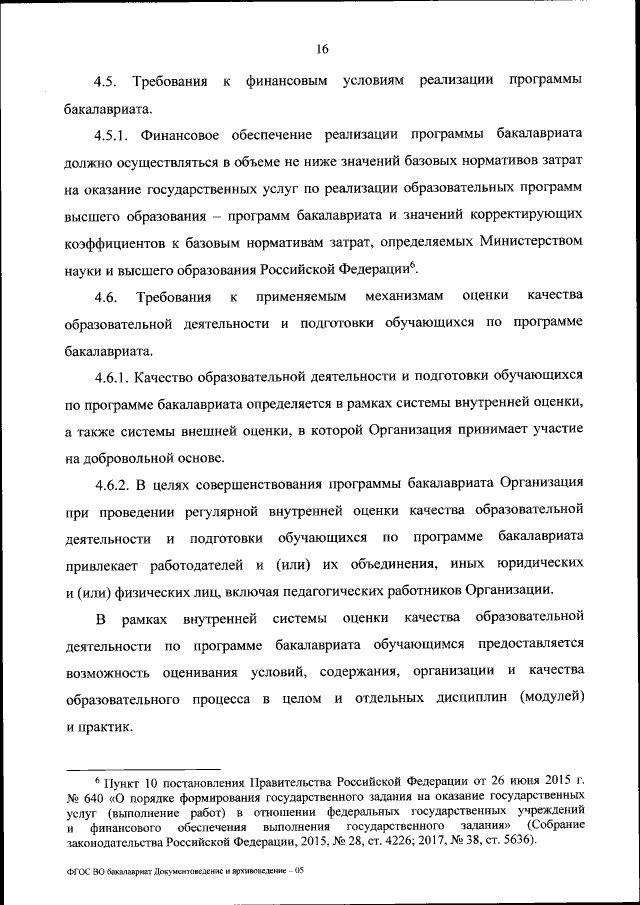 16

4.5. Требования к финансовым условиям реализации программы бакалавриата.

4.5.1. Финансовое обеспечение реализации программы бакалавриата должно осуществляться в объеме не ниже значений базовых нормативов затрат на оказание государственных услуг по реализации образовательных программ высшего образования – программ бакалавриата и значений корректирующих коэффициентов к базовым нормативам затрат, определяемых Министерством науки и высшего образования Российской Федерации$^6$.

4.6. Требования к применяемым механизмам оценки качества образовательной деятельности и подготовки обучающихся по программе бакалавриата.

4.6.1. Качество образовательной деятельности и подготовки обучающихся по программе бакалавриата определяется в рамках системы внутренней оценки, а также системы внешней оценки, в которой Организация принимает участие на добровольной основе.

4.6.2. В целях совершенствования программы бакалавриата Организация при проведении регулярной внутренней оценки качества образовательной деятельности и подготовки обучающихся по программе бакалавриата привлекает работодателей и (или) их объединения, иных юридических и (или) физических лиц, включая педагогических работников Организации.

В рамках внутренней системы оценки качества образовательной деятельности по программе бакалавриата обучающимся предоставляется возможность оценивания условий, содержания, организации и качества образовательного процесса в целом и отдельных дисциплин (модулей) и практик.

$^6$ Пункт 10 постановления Правительства Российской Федерации от 26 июня 2015 г. № 640 «О порядке формирования государственного задания на оказание государственных услуг (выполнение работ) в отношении федеральных государственных учреждений и финансового обеспечения выполнения государственного задания» (Собрание законодательства Российской Федерации, 2015, № 28, ст. 4226; 2017, № 38, ст. 5636).

ФГОС ВО бакалавриат Документоведение и архивоведение – 05